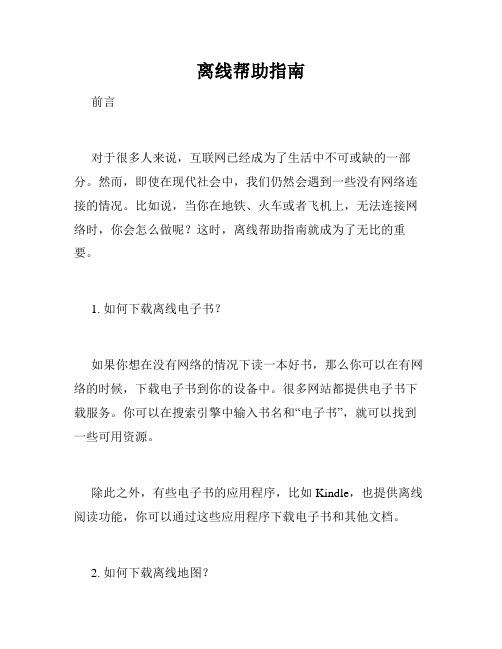 离线帮助指南

前言

对于很多人来说，互联网已经成为了生活中不可或缺的一部分。然而，即使在现代社会中，我们仍然会遇到一些没有网络连接的情况。比如说，当你在地铁、火车或者飞机上，无法连接网络时，你会怎么做呢？这时，离线帮助指南就成为了无比的重要。

1. 如何下载离线电子书？

如果你想在没有网络的情况下读一本好书，那么你可以在有网络的时候，下载电子书到你的设备中。很多网站都提供电子书下载服务。你可以在搜索引擎中输入书名和“电子书”，就可以找到一些可用资源。

除此之外，有些电子书的应用程序，比如 Kindle，也提供离线阅读功能，你可以通过这些应用程序下载电子书和其他文档。

2. 如何下载离线地图？